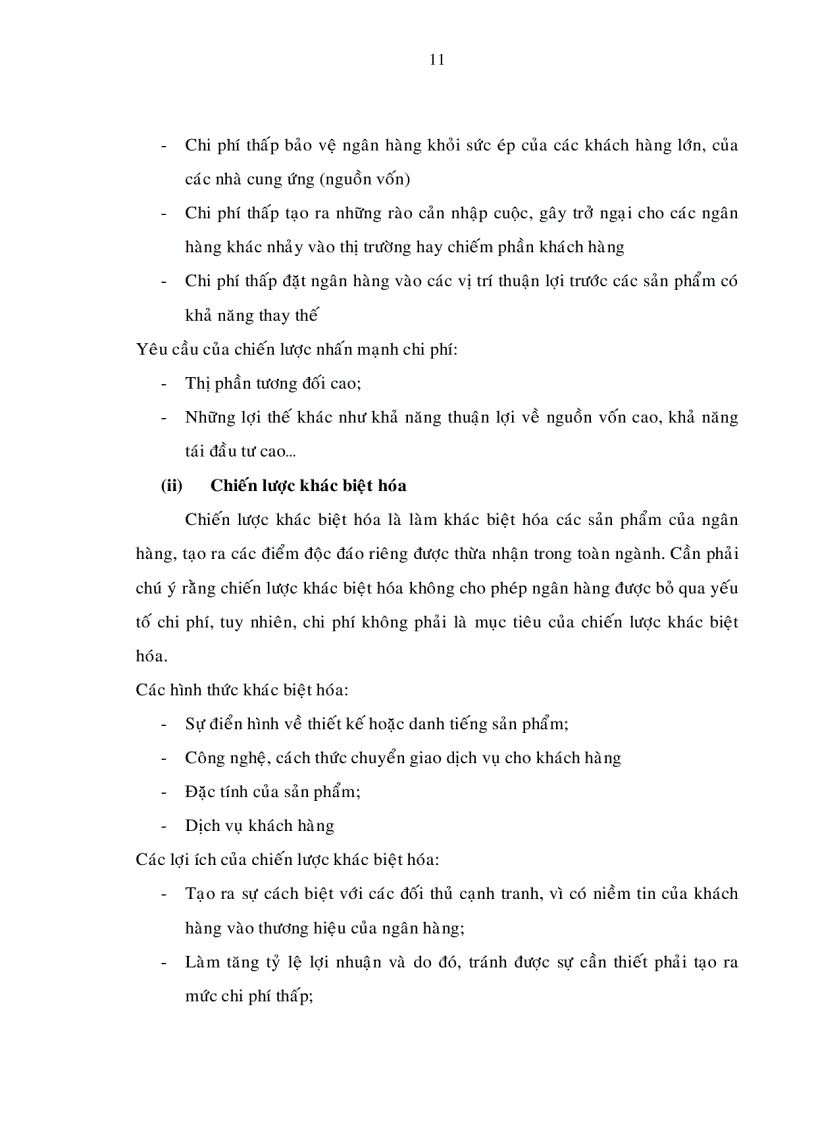 11

- Chi phí thấp bảo vệ ngân hàng khỏi sức ép của các khách hàng lớn, của các nhà cung ứng (nguồn vốn)
- Chi phí thấp tạo ra những rào cản nhập cuộc, gây trở ngại cho các ngân hàng khác nhảy vào thị trường hay chiếm phần khách hàng
- Chi phí thấp đặt ngân hàng vào các vị trí thuận lợi trước các sản phẩm có khả năng thay thế

Yêu cầu của chiến lược nhấn mạnh chi phí:
- Thị phần tương đối cao;
- Những lợi thế khác như khả năng thuận lợi về nguồn vốn cao, khả năng tái đầu tư cao...

(ii) Chiến lược khác biệt hóa

Chiến lược khác biệt hóa là làm khác biệt hóa các sản phẩm của ngân hàng, tạo ra các điểm độc đáo riêng được thừa nhận trong toàn ngành. Cần phải chú ý rằng chiến lược khác biệt hóa không cho phép ngân hàng được bỏ qua yếu tố chi phí, tuy nhiên, chi phí không phải là mục tiêu của chiến lược khác biệt hóa.

Các hình thức khác biệt hóa:
- Sự điển hình về thiết kế hoặc danh tiếng sản phẩm;
- Công nghệ, cách thức chuyển giao dịch vụ cho khách hàng
- Đặc tính của sản phẩm;
- Dịch vụ khách hàng

Các lợi ích của chiến lược khác biệt hóa:
- Tạo ra sự cách biệt với các đối thủ cạnh tranh, vì có niềm tin của khách hàng vào thương hiệu của ngân hàng;
- Làm tăng tỷ lệ lợi nhuận và do đó, tránh được sự cần thiết phải tạo ra mức chi phí thấp;